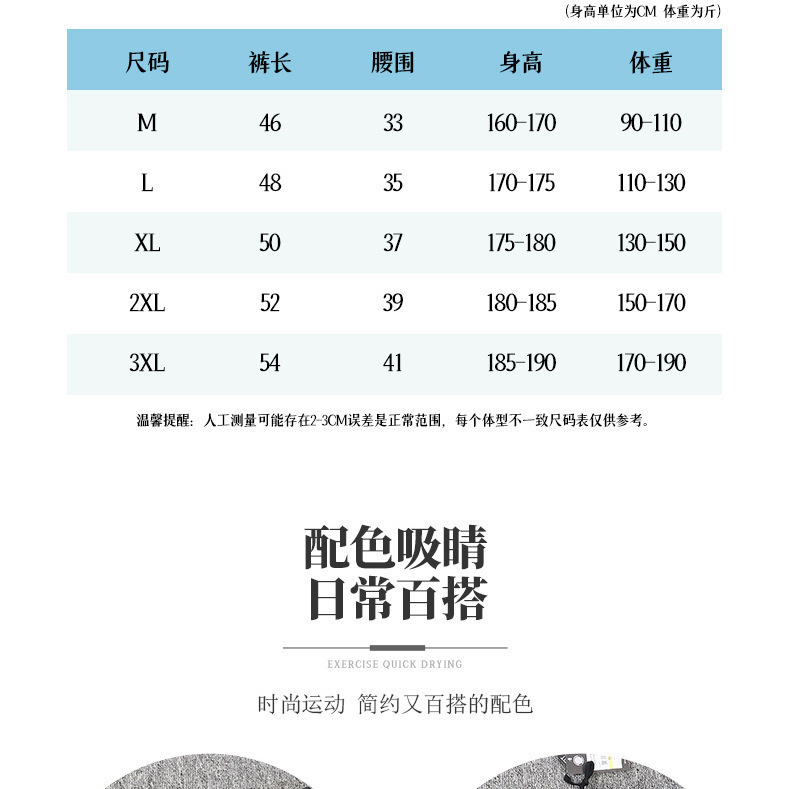 (身高单位为CM 体重为斤)

| 尺码 | 裤长 | 腰围 | 身高 | 体重 |
|---|---|---|---|---|
| M | 46 | 33 | 160-170 | 90-110 |
| L | 48 | 35 | 170-175 | 110-130 |
| XL | 50 | 37 | 175-180 | 130-150 |
| 2XL | 52 | 39 | 180-185 | 150-170 |
| 3XL | 54 | 41 | 185-190 | 170-190 |

温馨提醒:人工测量可能存在2-3CM误差是正常范围,每个体型不一致尺码表仅供参考。

配色吸睛
日常百搭

EXERCISE QUICK DRYING

时尚运动 简约又百搭的配色